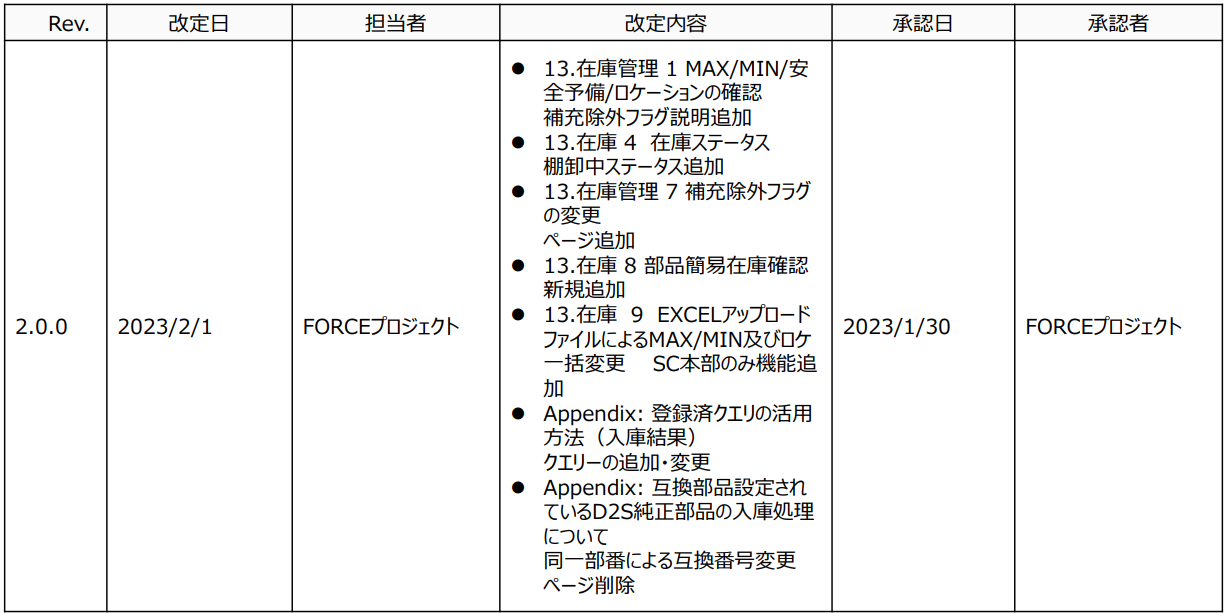 | Rev. | 改定日 | 担当者 | 改定内容 | 承認日 | 承認者 |
|---|---|---|---|---|---|
| 2.0.0 | 2023/2/1 | FORCEプロジェクト | • 13.在庫管理 1 MAX/MIN/安全予備/ロケーションの確認 補充除外フラグ説明追加 • 13.在庫 4 在庫ステータス 棚卸中ステータス追加 • 13.在庫管理 7 補充除外フラグの変更 ページ追加 • 13.在庫 8 部品簡易在庫確認 新規追加 • 13.在庫 9 EXCELアップロードファイルによるMAX/MIN及びロケ一括変更 SC本部のみ機能追加 • Appendix: 登録済クエリの活用方法（入庫結果） クエリーの追加・変更 • Appendix: 互換部品設定されているD2S純正部品の入庫処理について 同一部番による互換番号変更 ページ削除 | 2023/1/30 | FORCEプロジェクト |